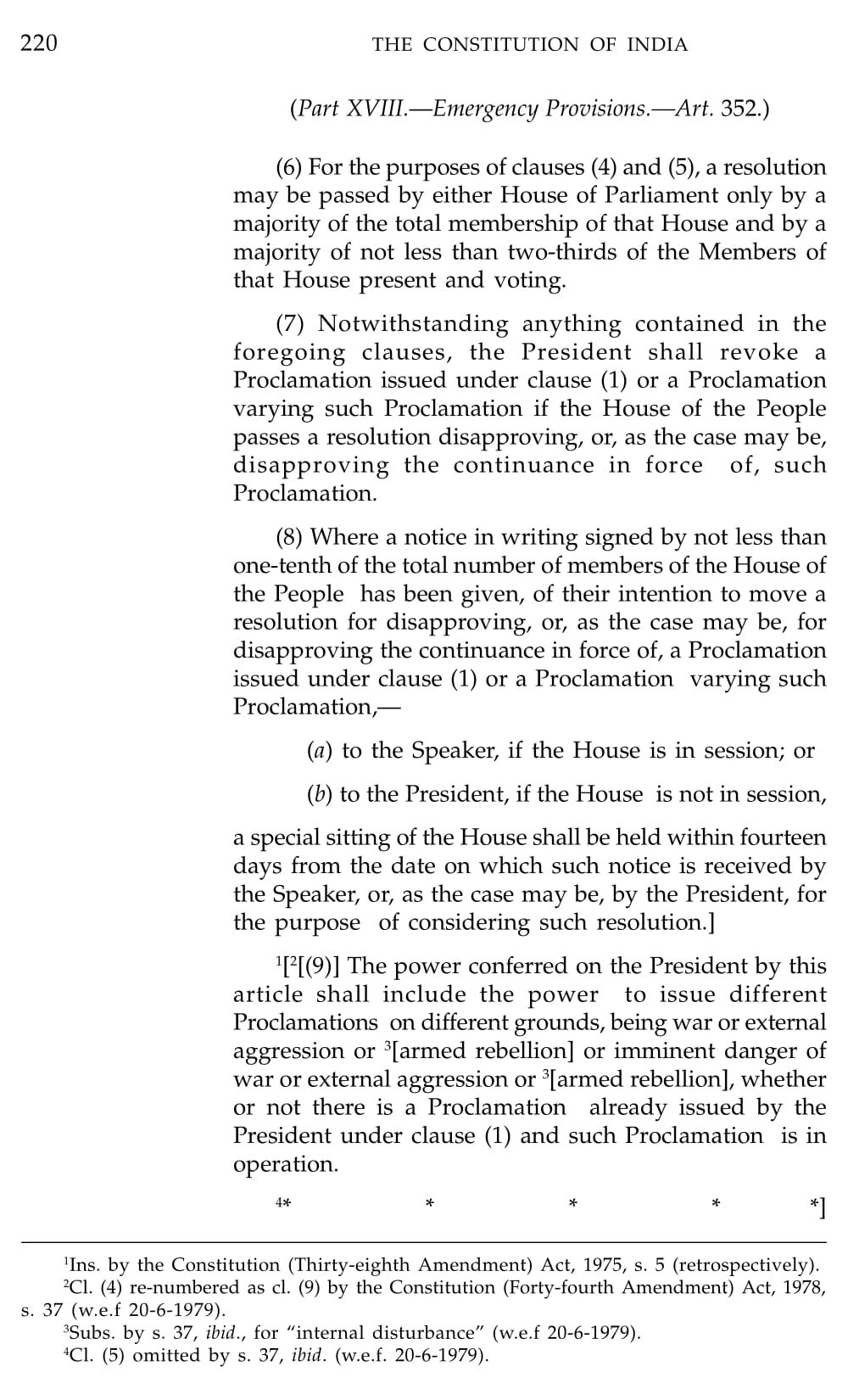 220 THE CONSTITUTION OF INDIA

(Part XVIII.—Emergency Provisions.—Art. 352.)

(6) For the purposes of clauses (4) and (5), a resolution may be passed by either House of Parliament only by a majority of the total membership of that House and by a majority of not less than two-thirds of the Members of that House present and voting.

(7) Notwithstanding anything contained in the foregoing clauses, the President shall revoke a Proclamation issued under clause (1) or a Proclamation varying such Proclamation if the House of the People passes a resolution disapproving, or, as the case may be, disapproving the continuance in force of, such Proclamation.

(8) Where a notice in writing signed by not less than one-tenth of the total number of members of the House of the People has been given, of their intention to move a resolution for disapproving, or, as the case may be, for disapproving the continuance in force of, a Proclamation issued under clause (1) or a Proclamation varying such Proclamation,—

(a) to the Speaker, if the House is in session; or

(b) to the President, if the House is not in session,

a special sitting of the House shall be held within fourteen days from the date on which such notice is received by the Speaker, or, as the case may be, by the President, for the purpose of considering such resolution.]

$^1$[$^2$[(9)] The power conferred on the President by this article shall include the power to issue different Proclamations on different grounds, being war or external aggression or $^3$[armed rebellion] or imminent danger of war or external aggression or $^3$[armed rebellion], whether or not there is a Proclamation already issued by the President under clause (1) and such Proclamation is in operation.

$^4$* * * * *]

$^1$Ins. by the Constitution (Thirty-eighth Amendment) Act, 1975, s. 5 (retrospectively).
$^2$Cl. (4) re-numbered as cl. (9) by the Constitution (Forty-fourth Amendment) Act, 1978, s. 37 (w.e.f 20-6-1979).
$^3$Subs. by s. 37, ibid., for "internal disturbance" (w.e.f 20-6-1979).
$^4$Cl. (5) omitted by s. 37, ibid. (w.e.f. 20-6-1979).